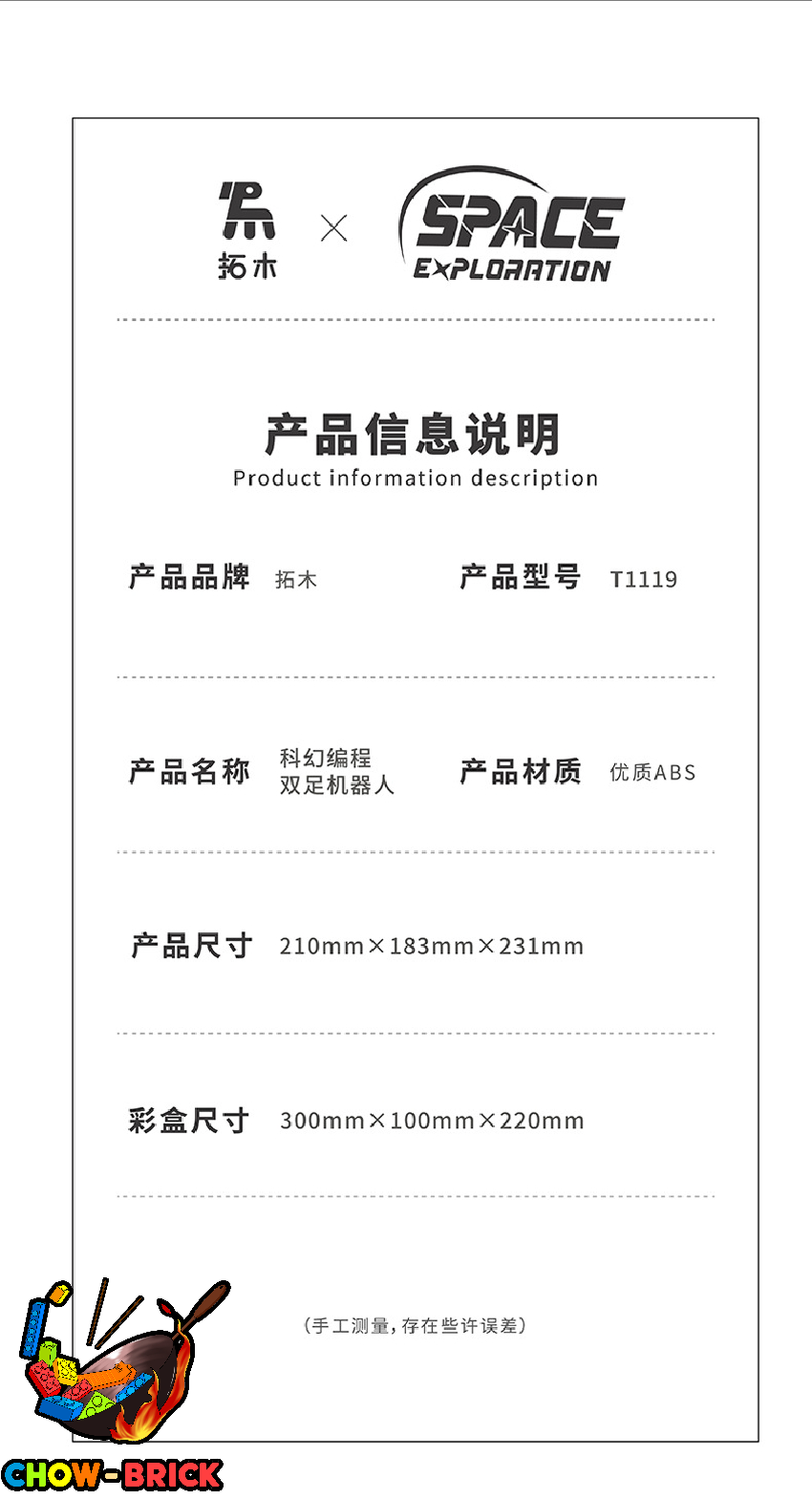 拓木

×

SPACE
EXPLORATION

产品信息说明
Product information description

产品品牌 拓木

产品型号 T1119

产品名称 科幻编程双足机器人

产品材质 优质ABS

产品尺寸 210mm×183mm×231mm

彩盒尺寸 300mm×100mm×220mm

(手工测量,存在些许误差)

CHOW-BRICK